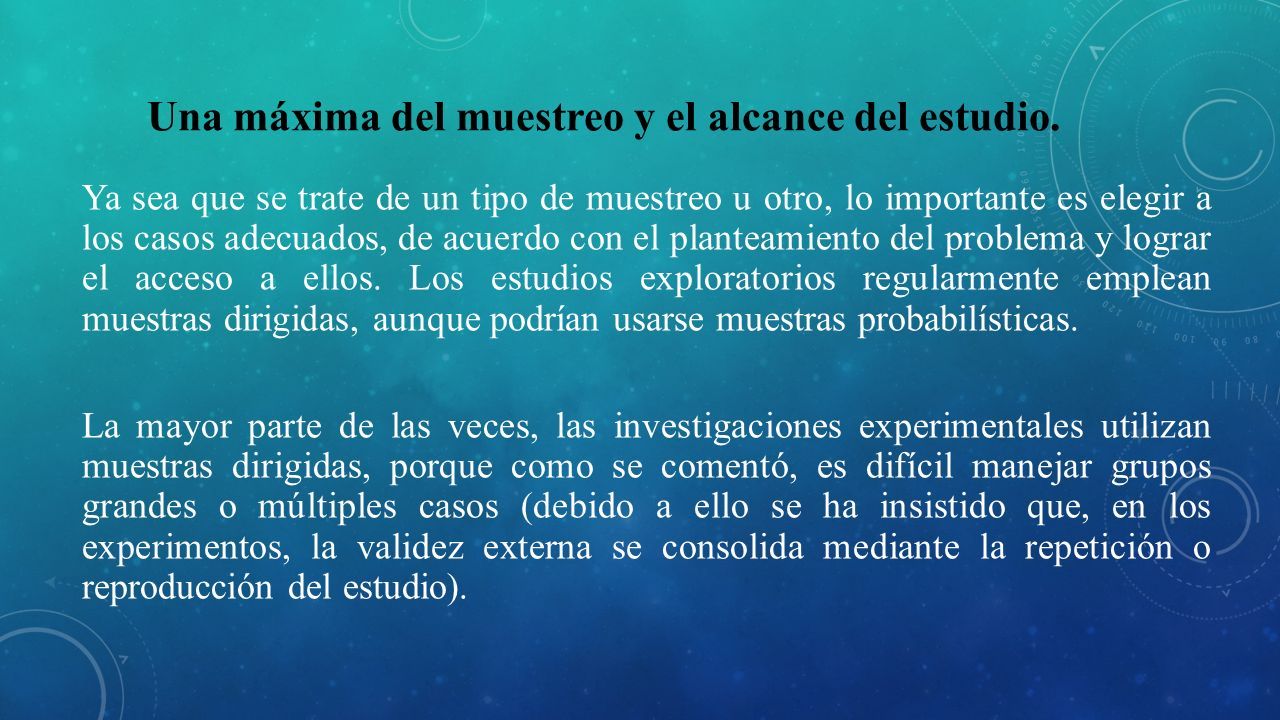 Una máxima del muestreo y el alcance del estudio.

Ya sea que se trate de un tipo de muestreo u otro, lo importante es elegir a los casos adecuados, de acuerdo con el planteamiento del problema y lograr el acceso a ellos. Los estudios exploratorios regularmente emplean muestras dirigidas, aunque podrían usarse muestras probabilísticas.

La mayor parte de las veces, las investigaciones experimentales utilizan muestras dirigidas, porque como se comentó, es difícil manejar grupos grandes o múltiples casos (debido a ello se ha insistido que, en los experimentos, la validez externa se consolida mediante la repetición o reproducción del estudio).